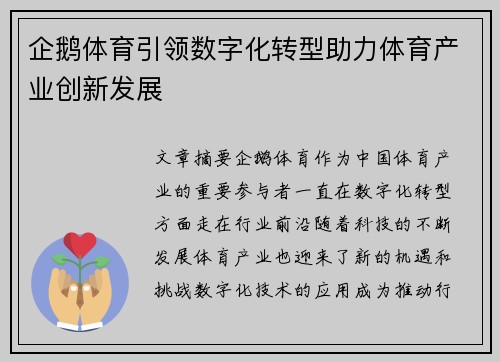 企鹅体育引领数字化转型助力体育产业创新发展

文章摘要企鹅体育作为中国体育产业的重要参与者一直在数字化转型方面走在行业前沿随着科技的不断发展体育产业也迎来了新的机遇和挑战数字化技术的应用成为推动行